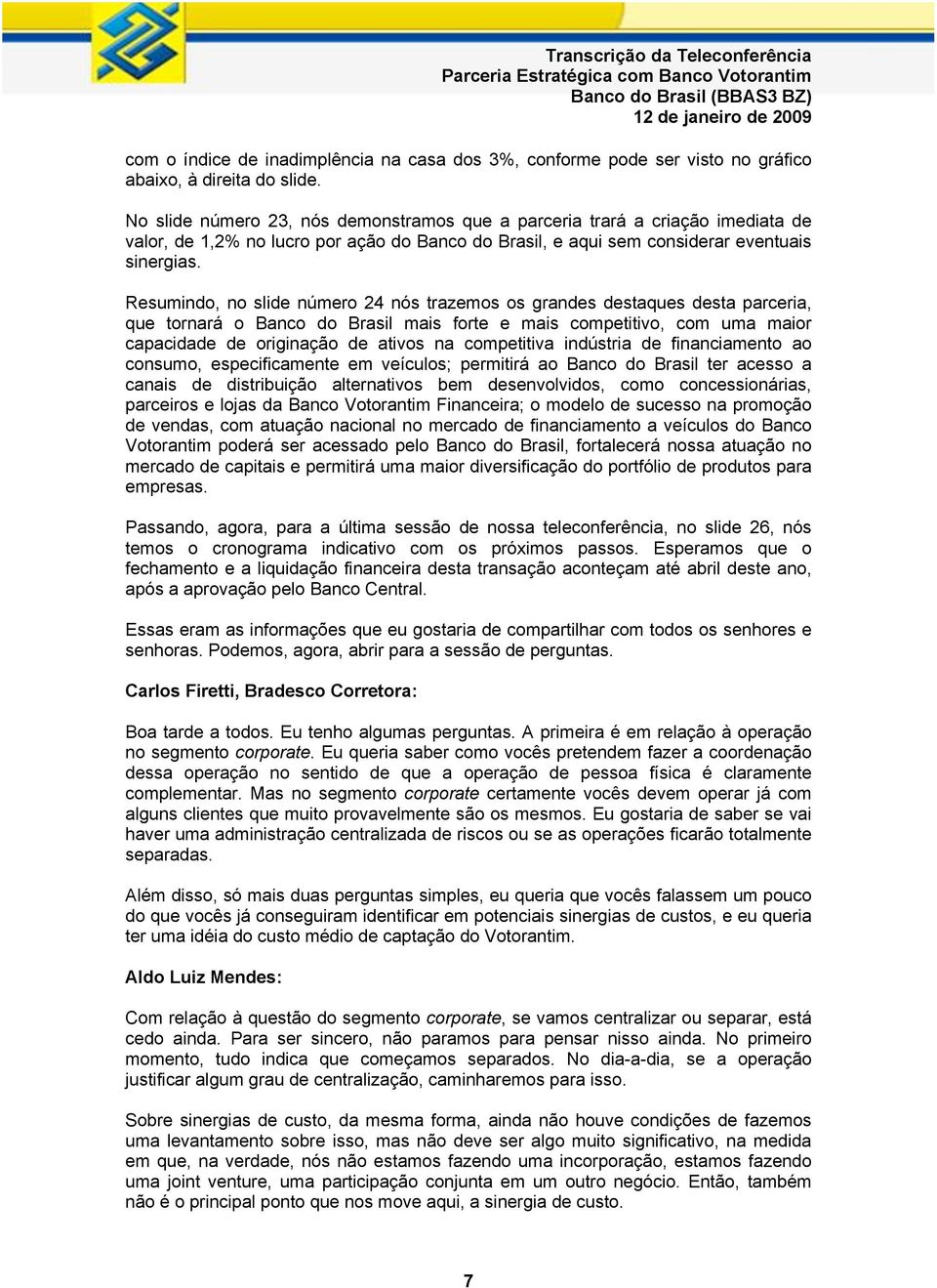 Transcrição da Teleconferência
Parceria Estratégica com Banco Votorantim
Banco do Brasil (BBAS3 BZ)
12 de janeiro de 2009

com o índice de inadimplência na casa dos 3%, conforme pode ser visto no gráfico abaixo, à direita do slide.

No slide número 23, nós demonstramos que a parceria trará a criação imediata de valor, de 1,2% no lucro por ação do Banco do Brasil, e aqui sem considerar eventuais sinergias.

Resumindo, no slide número 24 nós trazemos os grandes destaques desta parceria, que tornará o Banco do Brasil mais forte e mais competitivo, com uma maior capacidade de originação de ativos na competitiva indústria de financiamento ao consumo, especificamente em veículos; permitirá ao Banco do Brasil ter acesso a canais de distribuição alternativos bem desenvolvidos, como concessionárias, parceiros e lojas da Banco Votorantim Financeira; o modelo de sucesso na promoção de vendas, com atuação nacional no mercado de financiamento a veículos do Banco Votorantim poderá ser acessado pelo Banco do Brasil, fortalecerá nossa atuação no mercado de capitais e permitirá uma maior diversificação do portfólio de produtos para empresas.

Passando, agora, para a última sessão de nossa teleconferência, no slide 26, nós temos o cronograma indicativo com os próximos passos. Esperamos que o fechamento e a liquidação financeira desta transação aconteçam até abril deste ano, após a aprovação pelo Banco Central.

Essas eram as informações que eu gostaria de compartilhar com todos os senhores e senhoras. Podemos, agora, abrir para a sessão de perguntas.

Carlos Firetti, Bradesco Corretora:

Boa tarde a todos. Eu tenho algumas perguntas. A primeira é em relação à operação no segmento corporate. Eu queria saber como vocês pretendem fazer a coordenação dessa operação no sentido de que a operação de pessoa física é claramente complementar. Mas no segmento corporate certamente vocês devem operar já com alguns clientes que muito provavelmente são os mesmos. Eu gostaria de saber se vai haver uma administração centralizada de riscos ou se as operações ficarão totalmente separadas.

Além disso, só mais duas perguntas simples, eu queria que vocês falassem um pouco do que vocês já conseguiram identificar em potenciais sinergias de custos, e eu queria ter uma idéia do custo médio de captação do Votorantim.

Aldo Luiz Mendes:

Com relação à questão do segmento corporate, se vamos centralizar ou separar, está cedo ainda. Para ser sincero, não paramos para pensar nisso ainda. No primeiro momento, tudo indica que começamos separados. No dia-a-dia, se a operação justificar algum grau de centralização, caminharemos para isso.

Sobre sinergias de custo, da mesma forma, ainda não houve condições de fazemos uma levantamento sobre isso, mas não deve ser algo muito significativo, na medida em que, na verdade, nós não estamos fazendo uma incorporação, estamos fazendo uma joint venture, uma participação conjunta em um outro negócio. Então, também não é o principal ponto que nos move aqui, a sinergia de custo.

7